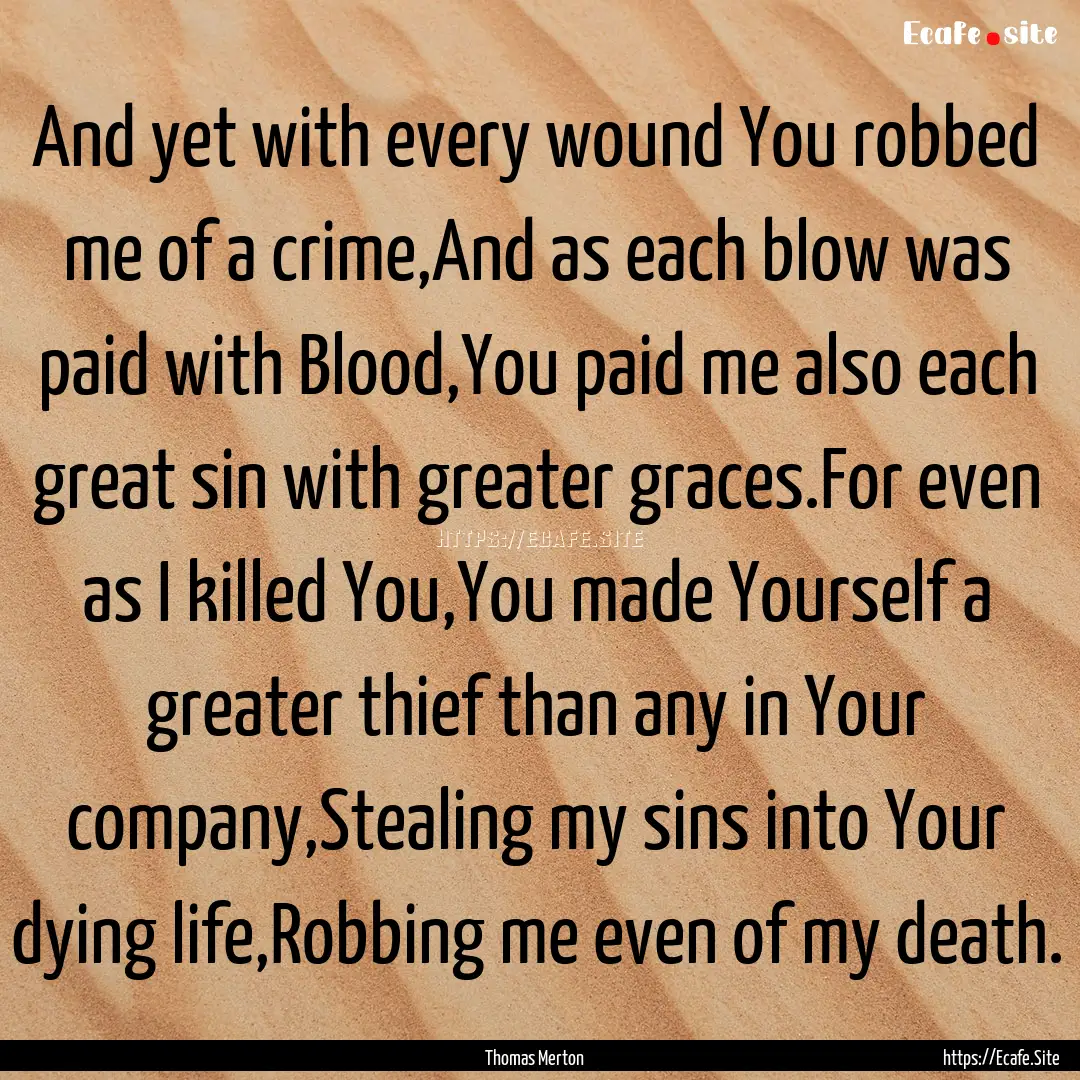 Ecafe.site

And yet with every wound You robbed me of a crime,And as each blow was paid with Blood,You paid me also each great sin with greater graces.For even as I killed You,You made Yourself a greater thief than any in Your company,Stealing my sins into Your dying life,Robbing me even of my death.

HTTPS://ECAFE.SITE

Thomas Merton

https://Ecafe.Site